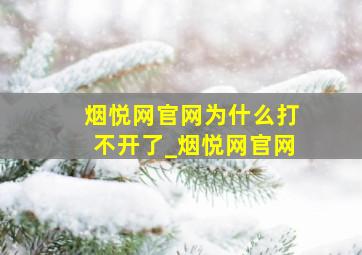 烟悦网官网为什么打不开了_烟悦网官网